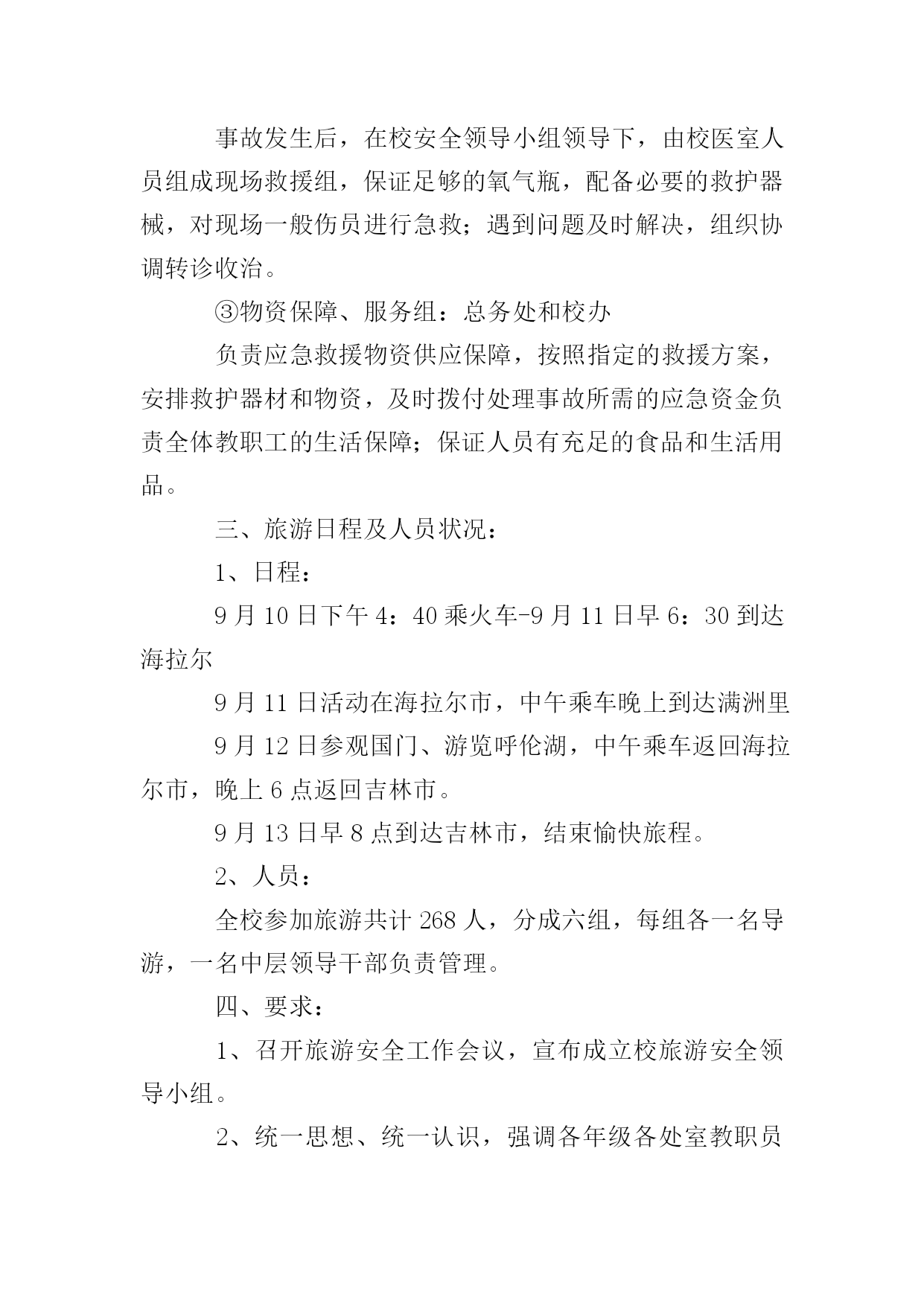 事故发生后，在校安全领导小组领导下，由校医室人员组成现场救援组，保证足够的氧气瓶，配备必要的救护器械，对现场一般伤员进行急救；遇到问题及时解决，组织协调转诊收治。

③物资保障、服务组：总务处和校办

负责应急救援物资供应保障，按照指定的救援方案，安排救护器材和物资，及时拨付处理事故所需的应急资金负责全体教职工的生活保障；保证人员有充足的食品和生活用品。

三、旅游日程及人员状况：

1、日程：

9月10日下午4：40乘火车-9月11日早6：30到达海拉尔

9月11日活动在海拉尔市，中午乘车晚上到达满洲里

9月12日参观国门、游览呼伦湖，中午乘车返回海拉尔市，晚上6点返回吉林市。

9月13日早8点到达吉林市，结束愉快旅程。

2、人员：

全校参加旅游共计268人，分成六组，每组各一名导游，一名中层领导干部负责管理。

四、要求：

1、召开旅游安全工作会议，宣布成立校旅游安全领导小组。

2、统一思想、统一认识，强调各年级各处室教职员